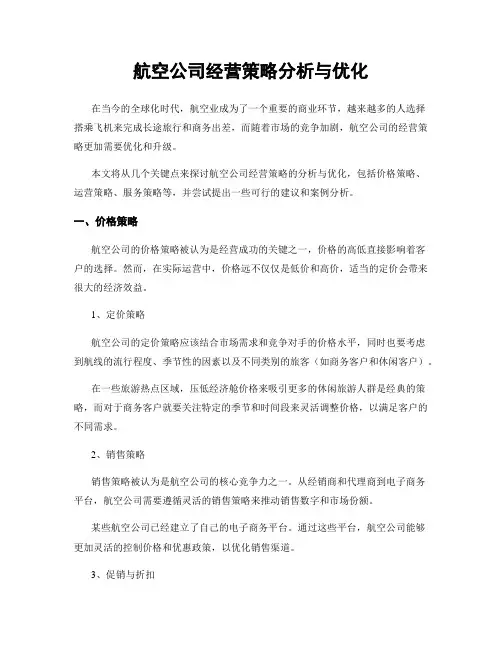 航空公司经营策略分析与优化

在当今的全球化时代，航空业成为了一个重要的商业环节，越来越多的人选择搭乘飞机来完成长途旅行和商务出差，而随着市场的竞争加剧，航空公司的经营策略更加需要优化和升级。

本文将从几个关键点来探讨航空公司经营策略的分析与优化，包括价格策略、运营策略、服务策略等，并尝试提出一些可行的建议和案例分析。

一、价格策略

航空公司的价格策略被认为是经营成功的关键之一，价格的高低直接影响着客户的选择。然而，在实际运营中，价格远不仅仅是低价和高价，适当的定价会带来很大的经济效益。

1、定价策略

航空公司的定价策略应该结合市场需求和竞争对手的价格水平，同时也要考虑到航线的流行程度、季节性的因素以及不同类别的旅客（如商务客户和休闲客户）。

在一些旅游热点区域，压低经济舱价格来吸引更多的休闲旅游人群是经典的策略，而对于商务客户就要关注特定的季节和时间段来灵活调整价格，以满足客户的不同需求。

2、销售策略

销售策略被认为是航空公司的核心竞争力之一。从经销商和代理商到电子商务平台，航空公司需要遵循灵活的销售策略来推动销售数字和市场份额。

某些航空公司已经建立了自己的电子商务平台。通过这些平台，航空公司能够更加灵活的控制价格和优惠政策，以优化销售渠道。

3、促销与折扣